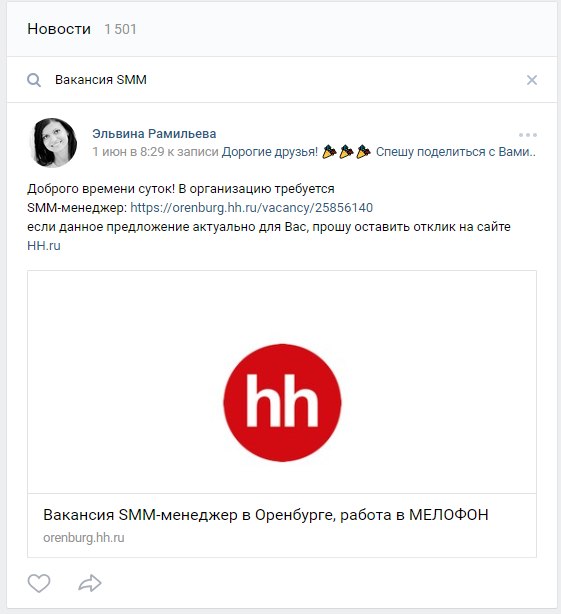 Новости 1 501

Вакансия SMM

Эльвина Рамильева
1 июн в 8:29 к записи Дорогие друзья! 🎉🎉🎉 Спешу поделиться с Вами..

Доброго времени суток! В организацию требуется SMM-менеджер: https://orenburg.hh.ru/vacancy/25856140
если данное предложение актуально для Вас, прошу оставить отклик на сайте HH.ru

hh

Вакансия SMM-менеджер в Оренбурге, работа в МЕЛОФОН
orenburg.hh.ru